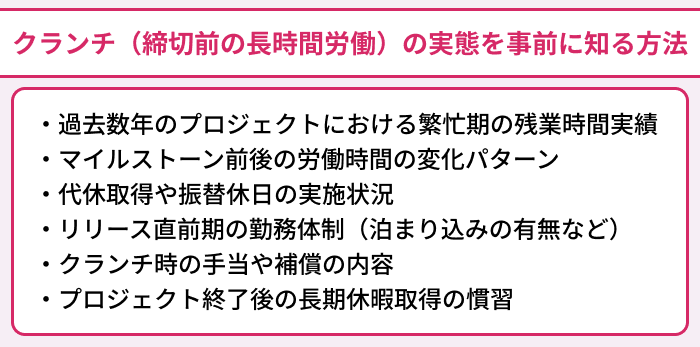 クランチ（締切前の長時間労働）の実態を事前に知る方法

・過去数年のプロジェクトにおける繁忙期の残業時間実績
・マイルストーン前後の労働時間の変化パターン
・代休取得や振替休日の実施状況
・リリース直前期の勤務体制（泊まり込みの有無など）
・クランチ時の手当や補償の内容
・プロジェクト終了後の長期休暇取得の慣習